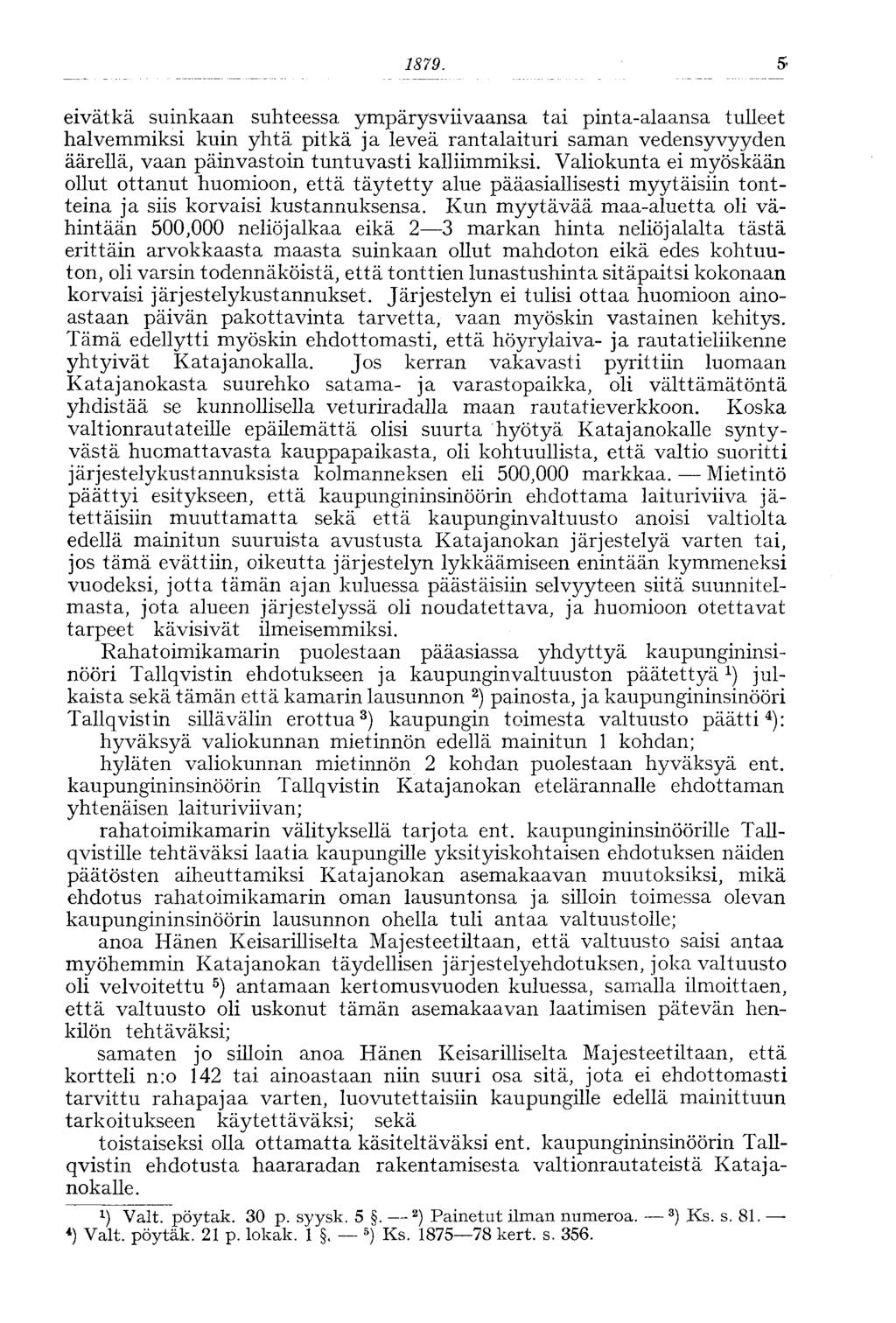 1879. 5

eivätkä suinkaan suhteessa ympärysviivaansa tai pinta-alaansa tulleet halvemmiksi kuin yhtä pitkä ja leveä rantalaituri saman vedensyvyyden äärellä, vaan päinvastoin tuntuvasti kalliimmiksi. Valiokunta ei myöskään ollut ottanut huomioon, että täytetty alue pääasiallisesti myytäisiin tontteina ja siis korvaisi kustannuksensa. Kun myytävää maa-aluetta oli vähintään 500,000 neliöjalkaa eikä 2—3 markan hinta neliöjalalta tästä erittäin arvokkaasta maasta suinkaan ollut mahdoton eikä edes kohtuuton, oli varsin todennäköistä, että tonttien lunastushinta sitäpaitsi kokonaan korvaisi järjestelykustannukset. Järjestelyn ei tulisi ottaa huomioon ainoastaan päivän pakottavinta tarvetta, vaan myöskin vastainen kehitys. Tämä edellytti myöskin ehdottomasti, että höyrylaiva- ja rautatieliikenne yhtyivät Katajanokalla. Jos kerran vakavasti pyrittiin luomaan Katajanokasta suurehko satama- ja varastopaikka, oli välttämätöntä yhdistää se kunnollisella veturiradalla maan rautatieverkkoon. Koska valtionrautateille epäilemättä olisi suurta hyötyä Katajanokalle syntyvästä huomattavasta kauppapaikasta, oli kohtuullista, että valtio suoritti järjestelykustannuksista kolmanneksen eli 500,000 markkaa. — Mietintö päättyi esitykseen, että kaupungininsinöörin ehdottama laituriviiva jätettäisiin muuttamatta sekä että kaupunginvaltuusto anoisi valtiolta edellä mainitun suuruista avustusta Katajanokan järjestelyä varten tai, jos tämä evättiin, oikeutta järjestelyn lykkäämiseen enintään kymmeneksi vuodeksi, jotta tämän ajan kuluessa päästäisiin selvyyteen siitä suunnitelmasta, jota alueen järjestelyssä oli noudatettava, ja huomioon otettavat tarpeet kävisivät ilmeisemmiksi.

Rahatoimikamarin puolestaan pääasiassa yhdyttyä kaupungininsinööri Tallqvistin ehdotukseen ja kaupunginvaltuuston päätettyä $^1$) julkaista sekä tämän että kamarin lausunnon $^2$) painosta, ja kaupungininsinööri Tallqvistin sillävälin erottua $^3$) kaupungin toimesta valtuusto päätti $^4$):

hyväksyä valiokunnan mietinnön edellä mainitun 1 kohdan;

hyläten valiokunnan mietinnön 2 kohdan puolestaan hyväksyä ent. kaupungininsinöörin Tallqvistin Katajanokan etelärannalle ehdottaman yhtenäisen laituriviivan;

rahatoimikamarin välityksellä tarjota ent. kaupungininsinöörille Tallqvistille tehtäväksi laatia kaupungille yksityiskohtaisen ehdotuksen näiden päätösten aiheuttamiksi Katajanokan asemakaavan muutoksiksi, mikä ehdotus rahatoimikamarin oman lausuntonsa ja silloin toimessa olevan kaupungininsinöörin lausunnon ohella tuli antaa valtuustolle;

anoa Hänen Keisarilliselta Majesteetiltaan, että valtuusto saisi antaa myöhemmin Katajanokan täydellisen järjestelyehdotuksen, joka valtuusto oli velvoitettu $^5$) antamaan kertomusvuoden kuluessa, samalla ilmoittaen, että valtuusto oli uskonut tämän asemakaavan laatimisen pätevän henkilön tehtäväksi;

samaten jo silloin anoa Hänen Keisarilliselta Majesteetiltaan, että kortteli n:o 142 tai ainoastaan niin suuri osa sitä, jota ei ehdottomasti tarvittu rahapajaa varten, luovutettaisiin kaupungille edellä mainittuun tarkoitukseen käytettäväksi; sekä

toistaiseksi olla ottamatta käsiteltäväksi ent. kaupungininsinöörin Tallqvistin ehdotusta haararadan rakentamisesta valtionrautateistä Katajanokalle.

$^1$) Valt. pöytak. 30 p. syysk. 5 §. — $^2$) Painetut ilman numeroa. — $^3$) Ks. s. 81. — $^4$) Valt. pöytäk. 21 p. lokak. 1 §. — $^5$) Ks. 1875—78 kert. s. 356.